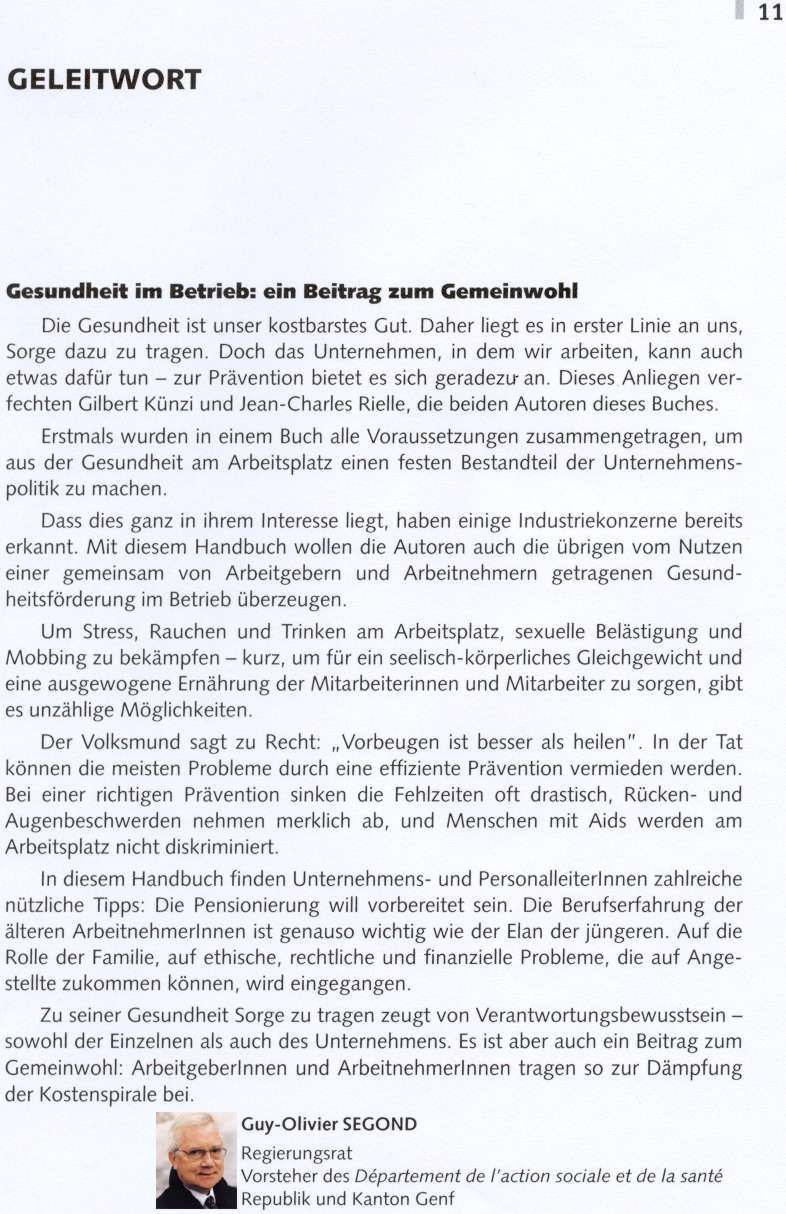 11

GELEITWORT

Gesundheit im Betrieb: ein Beitrag zum Gemeinwohl

Die Gesundheit ist unser kostbarstes Gut. Daher liegt es in erster Linie an uns, Sorge dazu zu tragen. Doch das Unternehmen, in dem wir arbeiten, kann auch etwas dafür tun – zur Prävention bietet es sich geradezu an. Dieses Anliegen verfechten Gilbert Künzi und Jean-Charles Rielle, die beiden Autoren dieses Buches.

Erstmals wurden in einem Buch alle Voraussetzungen zusammengetragen, um aus der Gesundheit am Arbeitsplatz einen festen Bestandteil der Unternehmenspolitik zu machen.

Dass dies ganz in ihrem Interesse liegt, haben einige Industriekonzerne bereits erkannt. Mit diesem Handbuch wollen die Autoren auch die übrigen vom Nutzen einer gemeinsam von Arbeitgebern und Arbeitnehmern getragenen Gesundheitsförderung im Betrieb überzeugen.

Um Stress, Rauchen und Trinken am Arbeitsplatz, sexuelle Belästigung und Mobbing zu bekämpfen – kurz, um für ein seelisch-körperliches Gleichgewicht und eine ausgewogene Ernährung der Mitarbeiterinnen und Mitarbeiter zu sorgen, gibt es unzählige Möglichkeiten.

Der Volksmund sagt zu Recht: „Vorbeugen ist besser als heilen". In der Tat können die meisten Probleme durch eine effiziente Prävention vermieden werden. Bei einer richtigen Prävention sinken die Fehlzeiten oft drastisch, Rücken- und Augenbeschwerden nehmen merklich ab, und Menschen mit Aids werden am Arbeitsplatz nicht diskriminiert.

In diesem Handbuch finden Unternehmens- und PersonalleiterInnen zahlreiche nützliche Tipps: Die Pensionierung will vorbereitet sein. Die Berufserfahrung der älteren ArbeitnehmerInnen ist genauso wichtig wie der Elan der jüngeren. Auf die Rolle der Familie, auf ethische, rechtliche und finanzielle Probleme, die auf Angestellte zukommen können, wird eingegangen.

Zu seiner Gesundheit Sorge zu tragen zeugt von Verantwortungsbewusstsein – sowohl der Einzelnen als auch des Unternehmens. Es ist aber auch ein Beitrag zum Gemeinwohl: ArbeitgeberInnen und ArbeitnehmerInnen tragen so zur Dämpfung der Kostenspirale bei.

Guy-Olivier SEGOND
Regierungsrat
Vorsteher des Département de l'action sociale et de la santé
Republik und Kanton Genf